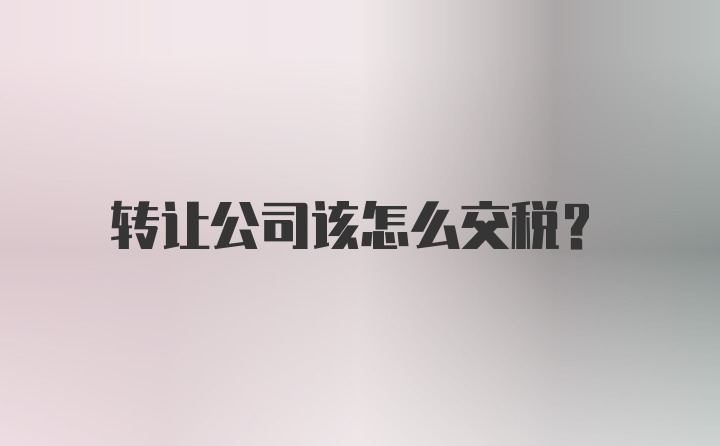 转让公司该怎么交税?